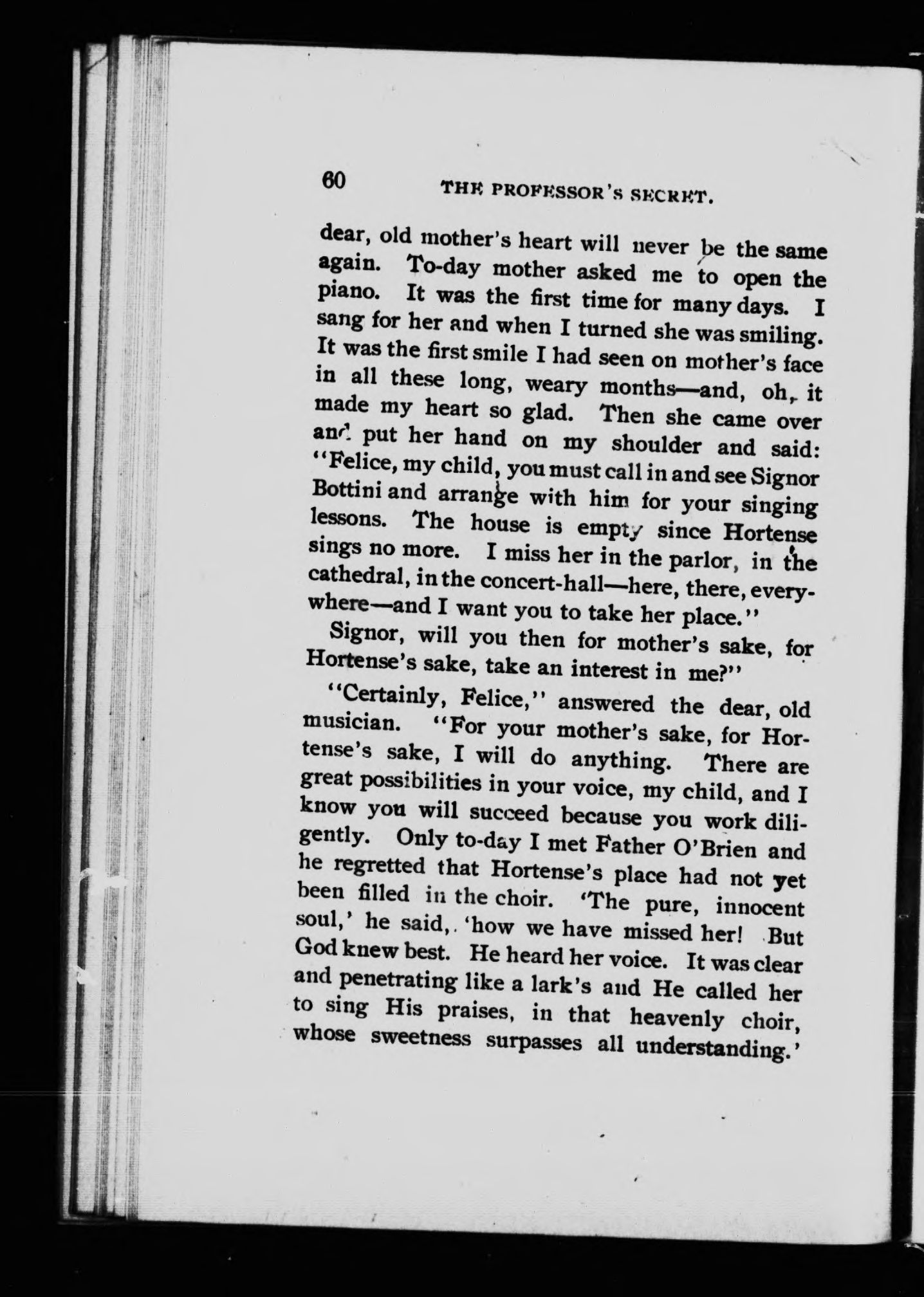 60 THE PROFESSOR'S SECRET.

dear, old mother's heart will never be the same again. To-day mother asked me to open the piano. It was the first time for many days. I sang for her and when I turned she was smiling. It was the first smile I had seen on mother's face in all these long, weary months—and, oh, it made my heart so glad. Then she came over and put her hand on my shoulder and said: "Felice, my child, you must call in and see Signor Bottini and arrange with him for your singing lessons. The house is empty since Hortense sings no more. I miss her in the parlor, in the cathedral, in the concert-hall—here, there, everywhere—and I want you to take her place."

Signor, will you then for mother's sake, for Hortense's sake, take an interest in me?"

"Certainly, Felice," answered the dear, old musician. "For your mother's sake, for Hortense's sake, I will do anything. There are great possibilities in your voice, my child, and I know you will succeed because you work diligently. Only to-day I met Father O'Brien and he regretted that Hortense's place had not yet been filled in the choir. 'The pure, innocent soul,' he said, 'how we have missed her! But God knew best. He heard her voice. It was clear and penetrating like a lark's and He called her to sing His praises, in that heavenly choir, whose sweetness surpasses all understanding.'